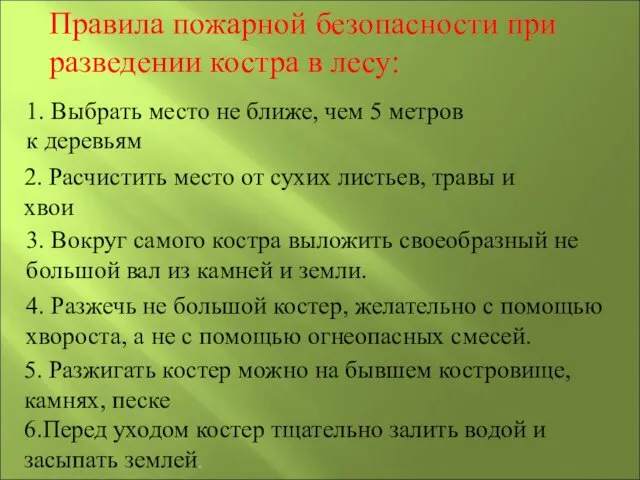 Правила пожарной безопасности при разведении костра в лесу:

1. Выбрать место не ближе, чем 5 метров к деревьям

2. Расчистить место от сухих листьев, травы и хвои

3. Вокруг самого костра выложить своеобразный не большой вал из камней и земли.

4. Разжечь не большой костер, желательно с помощью хвороста, а не с помощью огнеопасных смесей.

5. Разжигать костер можно на бывшем костровище, камнях, песке

6.Перед уходом костер тщательно залить водой и засыпать землей.